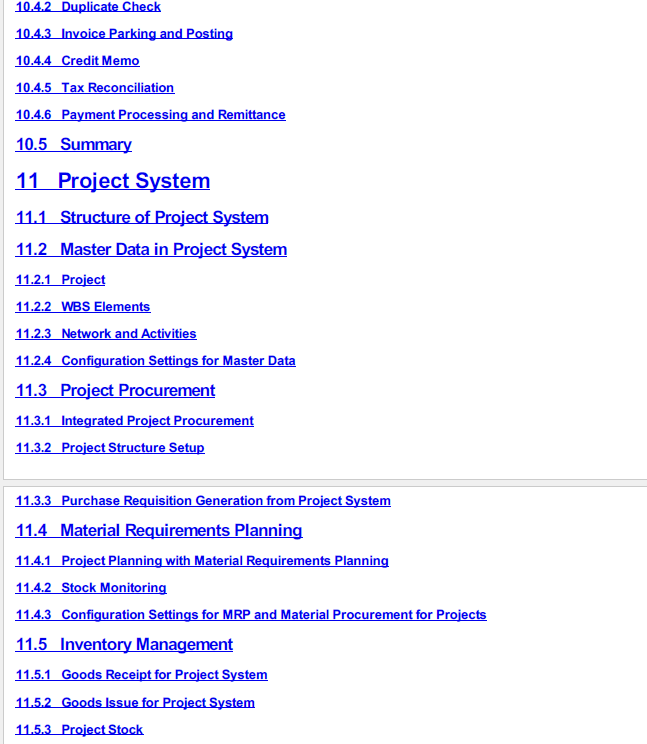 10.4.2 Duplicate Check

10.4.3 Invoice Parking and Posting

10.4.4 Credit Memo

10.4.5 Tax Reconciliation

10.4.6 Payment Processing and Remittance

10.5 Summary

11 Project System

11.1 Structure of Project System

11.2 Master Data in Project System

11.2.1 Project

11.2.2 WBS Elements

11.2.3 Network and Activities

11.2.4 Configuration Settings for Master Data

11.3 Project Procurement

11.3.1 Integrated Project Procurement

11.3.2 Project Structure Setup

11.3.3 Purchase Requisition Generation from Project System

11.4 Material Requirements Planning

11.4.1 Project Planning with Material Requirements Planning

11.4.2 Stock Monitoring

11.4.3 Configuration Settings for MRP and Material Procurement for Projects

11.5 Inventory Management

11.5.1 Goods Receipt for Project System

11.5.2 Goods Issue for Project System

11.5.3 Project Stock